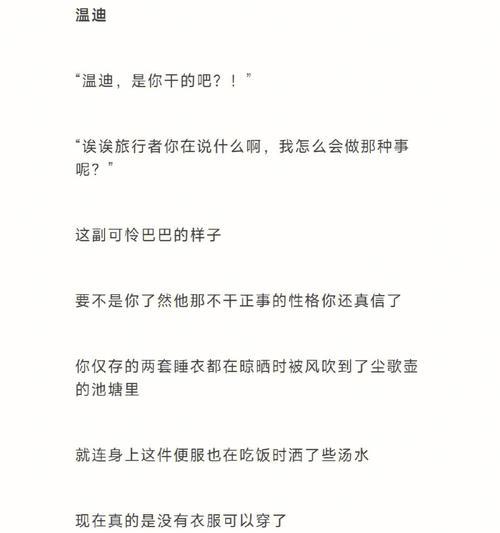 温迪

“温迪，是你干的吧？！”

“诶诶旅行者你在说什么啊，我怎么会做那种事呢？”

这副可怜巴巴的样子

要不是你了然他那不干正事的性格你还真信了

你仅存的两套睡衣都在晾晒时被风吹到了尘歌壶的池塘里

就连身上这件便服也在吃饭时洒了些汤水

现在真的是没有衣服可以穿了